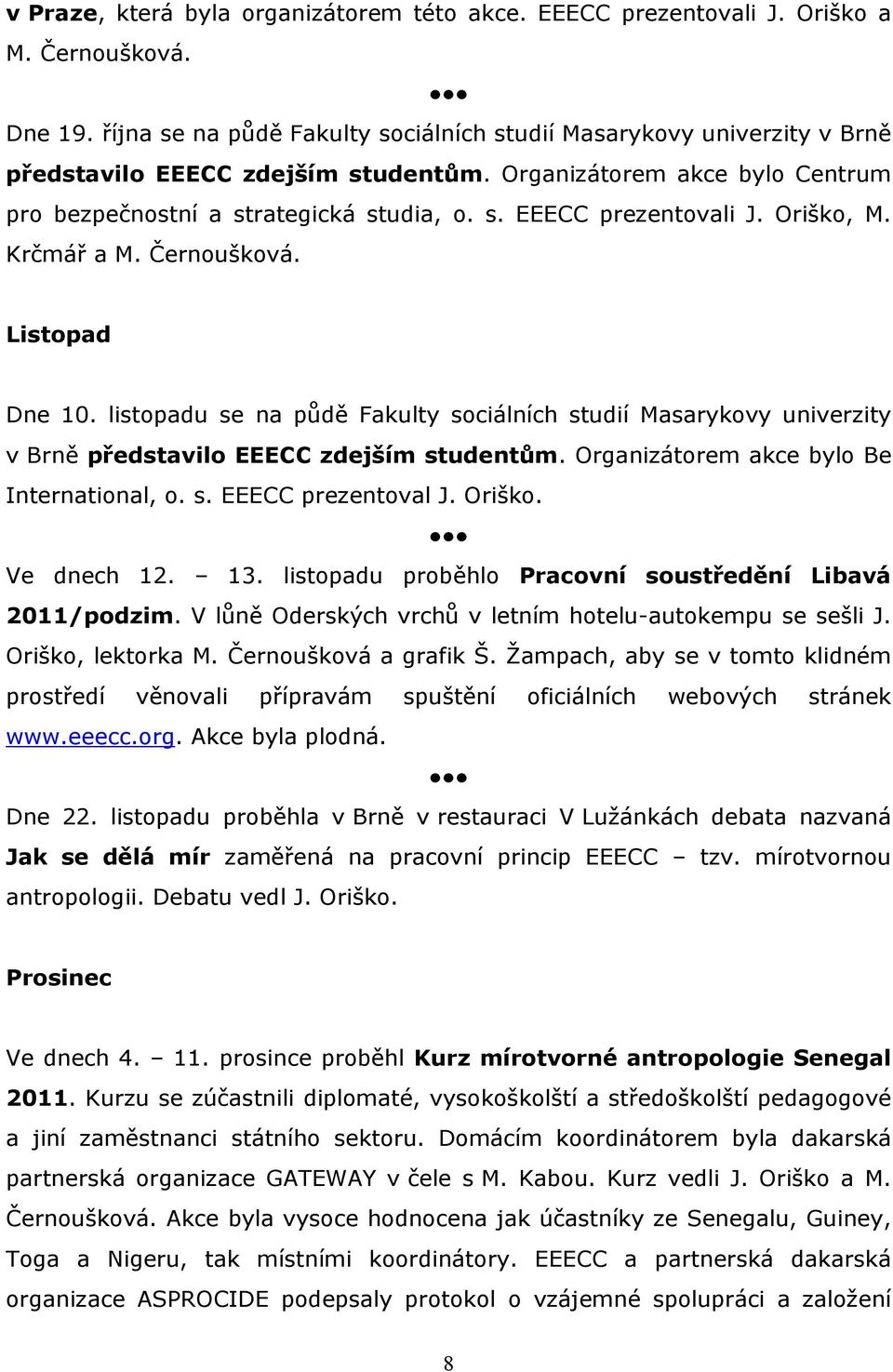 v Praze, která byla organizátorem této akce. EEECC prezentovali J. Oriško a M. Černoušková.

●●●

Dne 19. října se na půdě Fakulty sociálních studií Masarykovy univerzity v Brně představilo EEECC zdejším studentům. Organizátorem akce bylo Centrum pro bezpečnostní a strategická studia, o. s. EEECC prezentovali J. Oriško, M. Krčmář a M. Černoušková.

Listopad

Dne 10. listopadu se na půdě Fakulty sociálních studií Masarykovy univerzity v Brně představilo EEECC zdejším studentům. Organizátorem akce bylo Be International, o. s. EEECC prezentoval J. Oriško.

●●●

Ve dnech 12. – 13. listopadu proběhlo Pracovní soustředění Libavá 2011/podzim. V lůně Oderských vrchů v letním hotelu-autokempu se sešli J. Oriško, lektorka M. Černoušková a grafik Š. Žampach, aby se v tomto klidném prostředí věnovali přípravám spuštění oficiálních webových stránek www.eeecc.org. Akce byla plodná.

●●●

Dne 22. listopadu proběhla v Brně v restauraci V Lužánkách debata nazvaná Jak se dělá mír zaměřená na pracovní princip EEECC – tzv. mírotvornou antropologii. Debatu vedl J. Oriško.

Prosinec

Ve dnech 4. – 11. prosince proběhl Kurz mírotvorné antropologie Senegal 2011. Kurzu se zúčastnili diplomaté, vysokoškolští a středoškolští pedagogové a jiní zaměstnanci státního sektoru. Domácím koordinátorem byla dakarská partnerská organizace GATEWAY v čele s M. Kabou. Kurz vedli J. Oriško a M. Černoušková. Akce byla vysoce hodnocena jak účastníky ze Senegalu, Guiney, Toga a Nigeru, tak místními koordinátory. EEECC a partnerská dakarská organizace ASPROCIDE podepsaly protokol o vzájemné spolupráci a založení

8